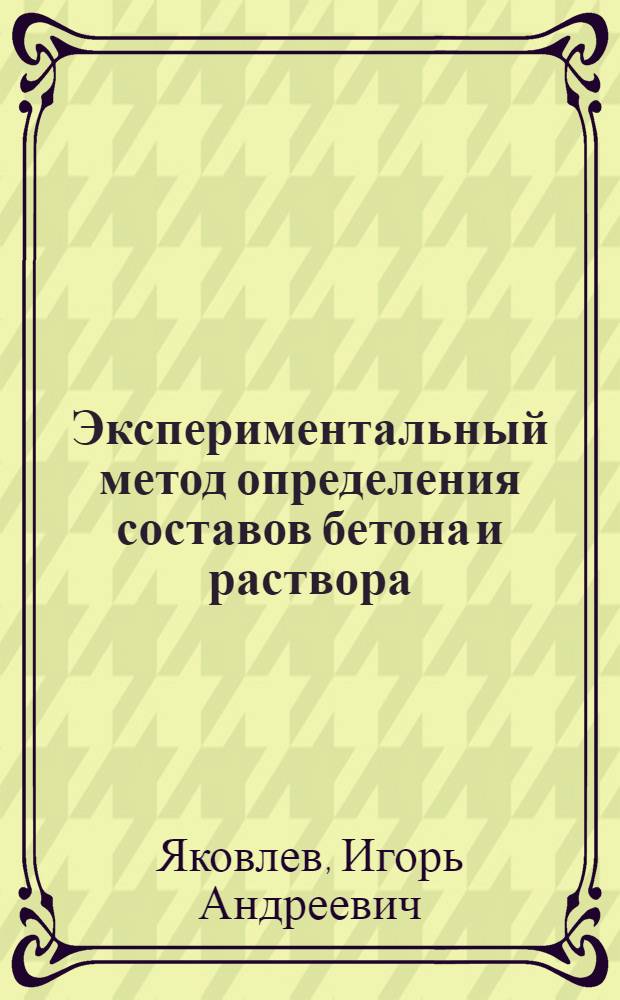 Экспериментальный метод определения составов бетона и раствора

Яковлев, Игорь Андреевич